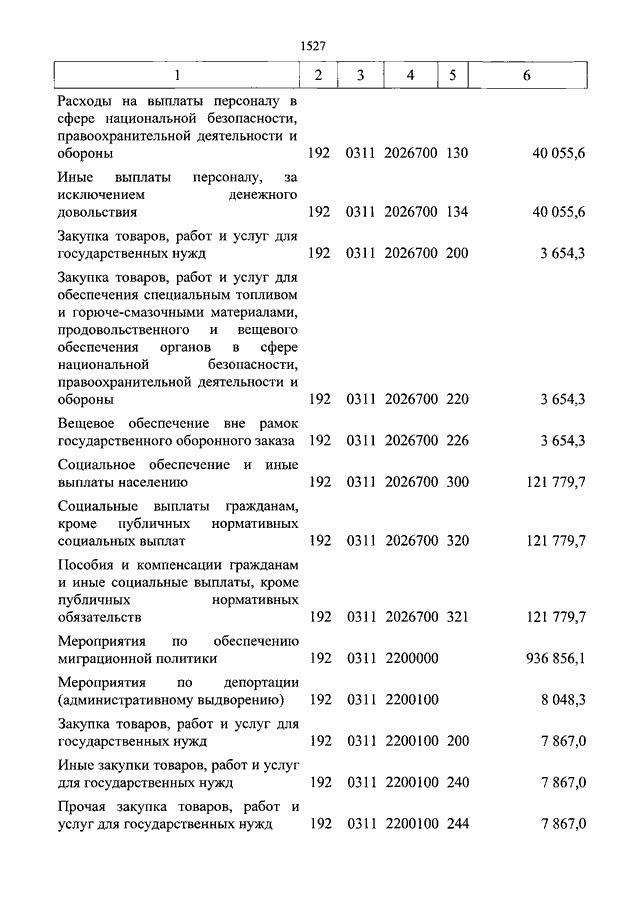 1527

| 1 | 2 | 3 | 4 | 5 | 6 |
|---|---|---|---|---|---|
| Расходы на выплаты персоналу в сфере национальной безопасности, правоохранительной деятельности и обороны | 192 | 0311 | 2026700 | 130 | 40 055,6 |
| Иные выплаты персоналу, за исключением денежного довольствия | 192 | 0311 | 2026700 | 134 | 40 055,6 |
| Закупка товаров, работ и услуг для государственных нужд | 192 | 0311 | 2026700 | 200 | 3 654,3 |
| Закупка товаров, работ и услуг для обеспечения специальным топливом и горюче-смазочными материалами, продовольственного и вещевого обеспечения органов в сфере национальной безопасности, правоохранительной деятельности и обороны | 192 | 0311 | 2026700 | 220 | 3 654,3 |
| Вещевое обеспечение вне рамок государственного оборонного заказа | 192 | 0311 | 2026700 | 226 | 3 654,3 |
| Социальное обеспечение и иные выплаты населению | 192 | 0311 | 2026700 | 300 | 121 779,7 |
| Социальные выплаты гражданам, кроме публичных нормативных социальных выплат | 192 | 0311 | 2026700 | 320 | 121 779,7 |
| Пособия и компенсации гражданам и иные социальные выплаты, кроме публичных нормативных обязательств | 192 | 0311 | 2026700 | 321 | 121 779,7 |
| Мероприятия по обеспечению миграционной политики | 192 | 0311 | 2200000 | | 936 856,1 |
| Мероприятия по депортации (административному выдворению) | 192 | 0311 | 2200100 | | 8 048,3 |
| Закупка товаров, работ и услуг для государственных нужд | 192 | 0311 | 2200100 | 200 | 7 867,0 |
| Иные закупки товаров, работ и услуг для государственных нужд | 192 | 0311 | 2200100 | 240 | 7 867,0 |
| Прочая закупка товаров, работ и услуг для государственных нужд | 192 | 0311 | 2200100 | 244 | 7 867,0 |